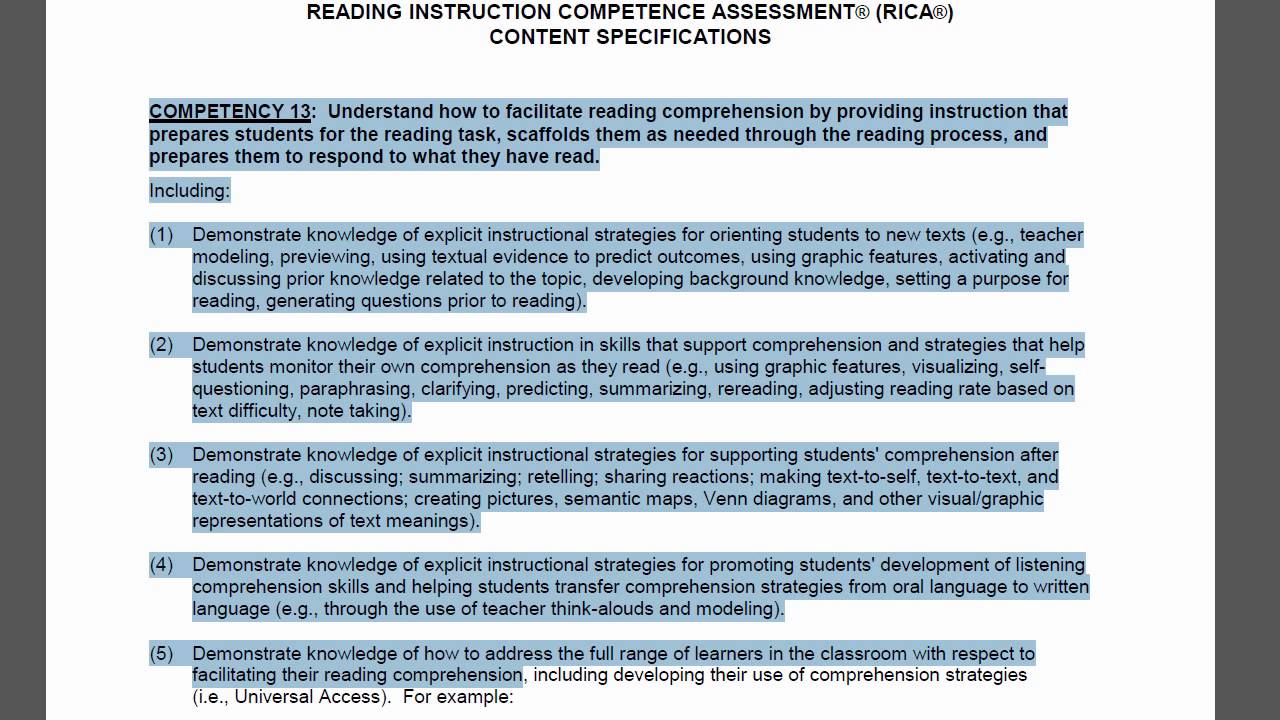 READING INSTRUCTION COMPETENCE ASSESSMENT® (RICA®)
CONTENT SPECIFICATIONS

COMPETENCY 13: Understand how to facilitate reading comprehension by providing instruction that prepares students for the reading task, scaffolds them as needed through the reading process, and prepares them to respond to what they have read.

Including:

(1) Demonstrate knowledge of explicit instructional strategies for orienting students to new texts (e.g., teacher modeling, previewing, using textual evidence to predict outcomes, using graphic features, activating and discussing prior knowledge related to the topic, developing background knowledge, setting a purpose for reading, generating questions prior to reading).

(2) Demonstrate knowledge of explicit instruction in skills that support comprehension and strategies that help students monitor their own comprehension as they read (e.g., using graphic features, visualizing, self-questioning, paraphrasing, clarifying, predicting, summarizing, rereading, adjusting reading rate based on text difficulty, note taking).

(3) Demonstrate knowledge of explicit instructional strategies for supporting students' comprehension after reading (e.g., discussing; summarizing; retelling; sharing reactions; making text-to-self, text-to-text, and text-to-world connections; creating pictures, semantic maps, Venn diagrams, and other visual/graphic representations of text meanings).

(4) Demonstrate knowledge of explicit instructional strategies for promoting students' development of listening comprehension skills and helping students transfer comprehension strategies from oral language to written language (e.g., through the use of teacher think-alouds and modeling).

(5) Demonstrate knowledge of how to address the full range of learners in the classroom with respect to facilitating their reading comprehension, including developing their use of comprehension strategies (i.e., Universal Access). For example: